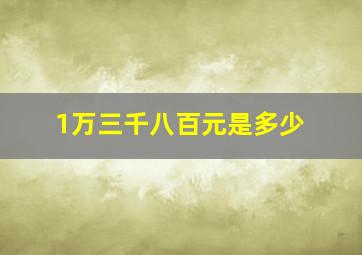 1万三千八百元是多少